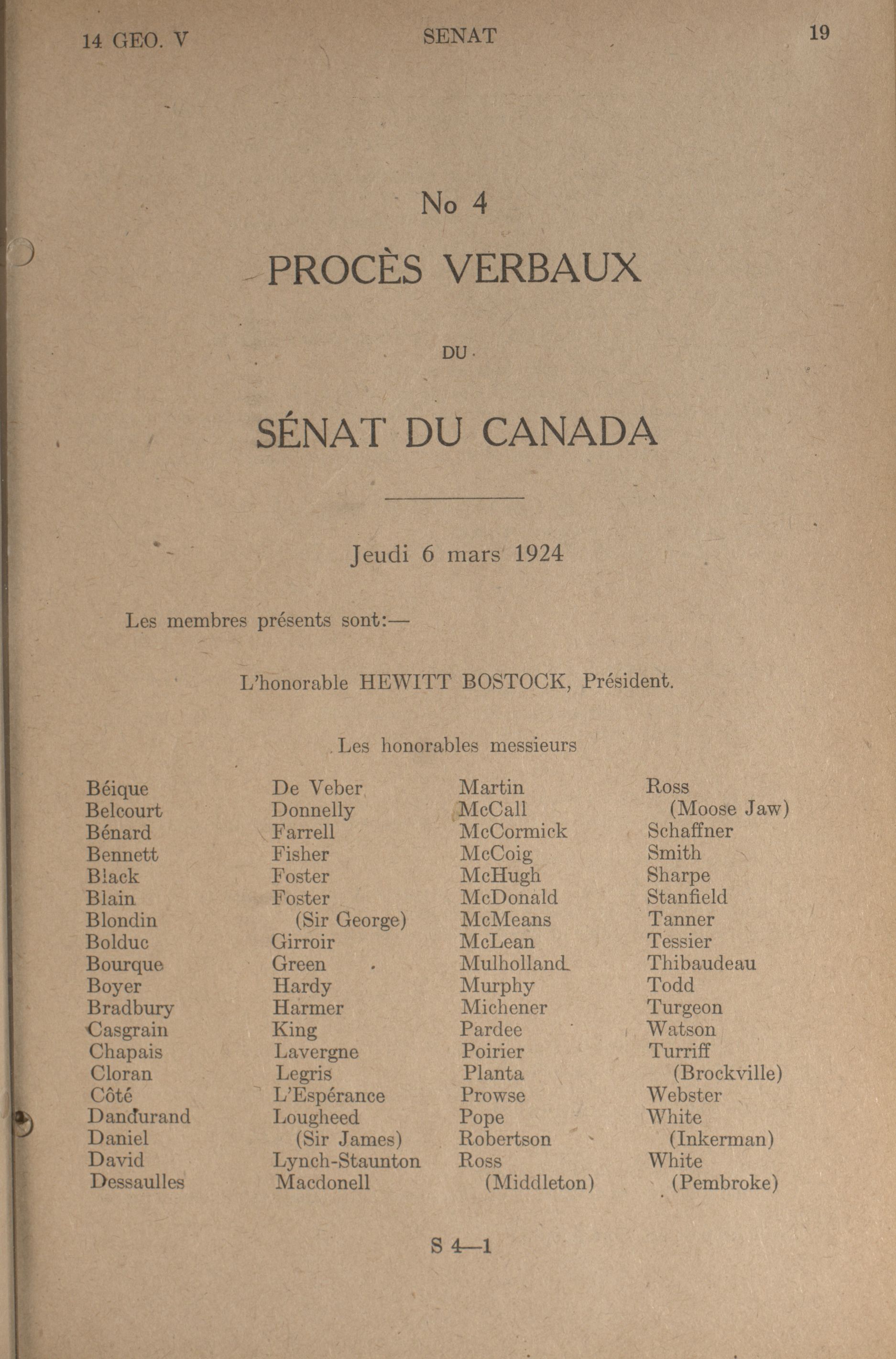 14 GEO. V SENAT 19

No 4

PROCÈS VERBAUX

DU

SÉNAT DU CANADA

Jeudi 6 mars 1924

Les membres présents sont:—

L'honorable HEWITT BOSTOCK, Président.

Les honorables messieurs

Béique
Belcourt
Bénard
Bennett
Black
Blain
Blondin
Bolduc
Bourque
Boyer
Bradbury
Casgrain
Chapais
Cloran
Côté
Dandurand
Daniel
David
Dessaulles

De Veber
Donnelly
Farrell
Fisher
Foster
Foster (Sir George)
Girroir
Green
Hardy
Harmer
King
Lavergne
Legris
L'Espérance
Lougheed (Sir James)
Lynch-Staunton
Macdonell

Martin
McCall
McCormick
McCoig
McHugh
McDonald
McMeans
McLean
Mulholland
Murphy
Michener
Pardee
Poirier
Planta
Prowse
Pope
Robertson
Ross (Middleton)

Ross (Moose Jaw)
Schaffner
Smith
Sharpe
Stanfield
Tanner
Tessier
Thibaudeau
Todd
Turgeon
Watson
Turriff (Brockville)
Webster
White (Inkerman)
White (Pembroke)

S 4—1